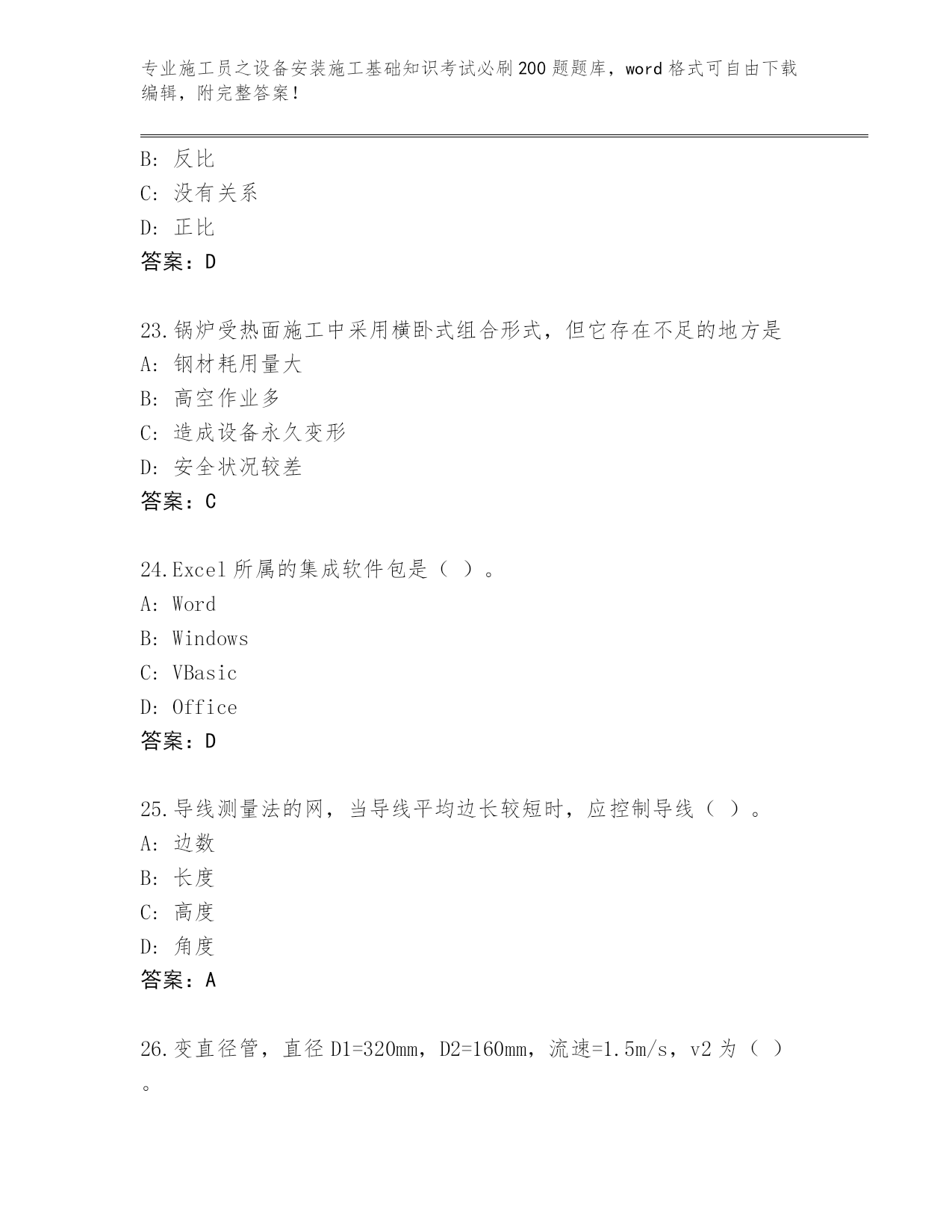 专业施工员之设备安装施工基础知识考试必刷200题题库，word格式可自由下载编辑，附完整答案！

B: 反比
C: 没有关系
D: 正比
答案：D

23.锅炉受热面施工中采用横卧式组合形式，但它存在不足的地方是
A: 钢材耗用量大
B: 高空作业多
C: 造成设备永久变形
D: 安全状况较差
答案：C

24.Excel所属的集成软件包是（ ）。
A: Word
B: Windows
C: VBasic
D: Office
答案：D

25.导线测量法的网，当导线平均边长较短时，应控制导线（ ）。
A: 边数
B: 长度
C: 高度
D: 角度
答案：A

26.变直径管，直径D1=320mm，D2=160mm，流速=1.5m/s，v2为（ ）。